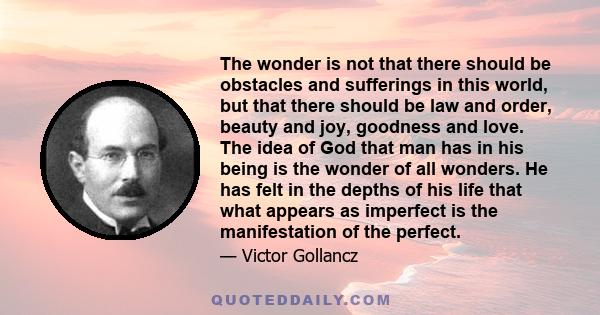 The wonder is not that there should be obstacles and sufferings in this world, but that there should be law and order, beauty and joy, goodness and love. The idea of God that man has in his being is the wonder of all wonders. He has felt in the depths of his life that what appears as imperfect is the manifestation of the perfect.

— Victor Gollancz

QUOTEDDAILY.COM